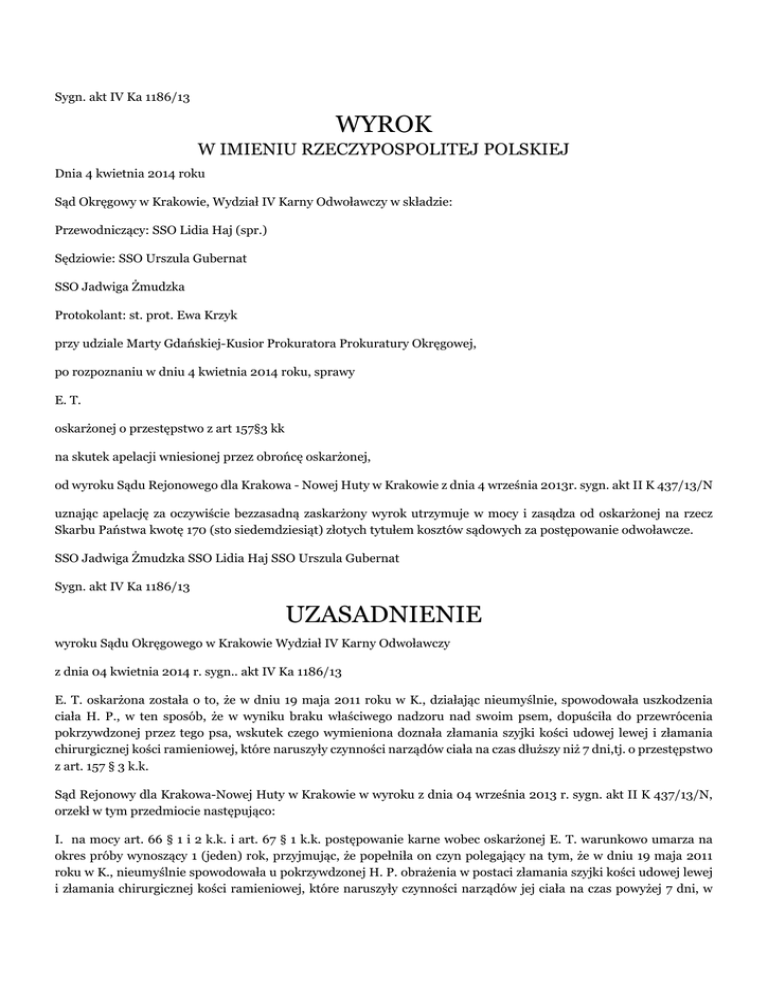 Sygn. akt IV Ka 1186/13

WYROK

W IMIENIU RZECZYPOSPOLITEJ POLSKIEJ

Dnia 4 kwietnia 2014 roku

Sąd Okręgowy w Krakowie, Wydział IV Karny Odwoławczy w składzie:

Przewodniczący: SSO Lidia Haj (spr.)

Sędziowie: SSO Urszula Gubernat

SSO Jadwiga Żmudzka

Protokolant: st. prot. Ewa Krzyk

przy udziale Marty Gdańskiej-Kusior Prokuratora Prokuratury Okręgowej,

po rozpoznaniu w dniu 4 kwietnia 2014 roku, sprawy

E. T.

oskarżonej o przestępstwo z art 157§3 kk

na skutek apelacji wniesionej przez obrońcę oskarżonej,

od wyroku Sądu Rejonowego dla Krakowa - Nowej Huty w Krakowie z dnia 4 września 2013r. sygn. akt II K 437/13/N

uznając apelację za oczywiście bezzasadną zaskarżony wyrok utrzymuje w mocy i zasądza od oskarżonej na rzecz Skarbu Państwa kwotę 170 (sto siedemdziesiąt) złotych tytułem kosztów sądowych za postępowanie odwoławcze.

SSO Jadwiga Żmudzka SSO Lidia Haj SSO Urszula Gubernat

Sygn. akt IV Ka 1186/13

UZASADNIENIE

wyroku Sądu Okręgowego w Krakowie Wydział IV Karny Odwoławczy

z dnia 04 kwietnia 2014 r. sygn.. akt IV Ka 1186/13

E. T. oskarżona została o to, że w dniu 19 maja 2011 roku w K., działając nieumyślnie, spowodowała uszkodzenia ciała H. P., w ten sposób, że w wyniku braku właściwego nadzoru nad swoim psem, dopuściła do przewrócenia pokrzywdzonej przez tego psa, wskutek czego wymieniona doznała złamania szyjki kości udowej lewej i złamania chirurgicznej kości ramieniowej, które naruszyły czynności narządów ciała na czas dłuższy niż 7 dni,tj. o przestępstwo z art. 157 § 3 k.k.

Sąd Rejonowy dla Krakowa-Nowej Huty w Krakowie w wyroku z dnia 04 września 2013 r. sygn. akt II K 437/13/N, orzekł w tym przedmiocie następująco:

I. na mocy art. 66 § 1 i 2 k.k. i art. 67 § 1 k.k. postępowanie karne wobec oskarżonej E. T. warunkowo umarza na okres próby wynoszący 1 (jeden) rok, przyjmując, że popełniła on czyn polegający na tym, że w dniu 19 maja 2011 roku w K., nieumyślnie spowodowała u pokrzywdzonej H. P. obrażenia w postaci złamania szyjki kości udowej lewej i złamania chirurgicznej kości ramieniowej, które naruszyły czynności narządów jej ciała na czas powyżej 7 dni, w